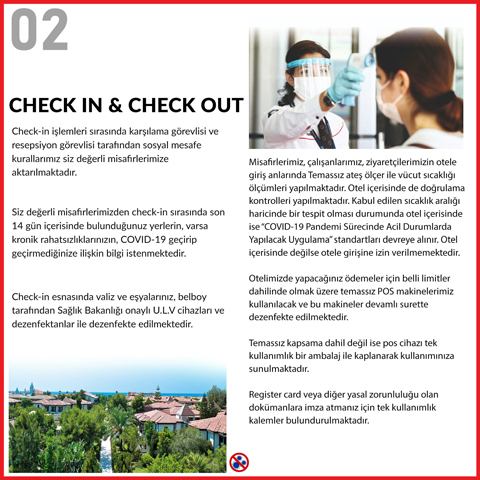 02

CHECK IN & CHECK OUT

Check-in işlemleri sırasında karşılama görevlisi ve resepsiyon görevlisi tarafından sosyal mesafe kurallarımız siz değerli misafirlerimize aktarılmaktadır.

Siz değerli misafirlerimizden check-in sırasında son 14 gün içerisinde bulunduğunuz yerlerin, varsa kronik rahatsızlıklarınızın, COVID-19 geçirip geçirmediğinize ilişkin bilgi istenmektedir.

Check-in esnasında valiz ve eşyalarınız, belboy tarafından Sağlık Bakanlığı onaylı U.L.V cihazları ve dezenfektanlar ile dezenfekte edilmektedir.

Misafirlerimiz, çalışanlarımız, ziyaretçilerimizin otele giriş anlarında Temassız ateş ölçer ile vücut sıcaklığı ölçümleri yapılmaktadır. Otel içerisinde de doğrulama kontrolleri yapılmaktadır. Kabul edilen sıcaklık aralığı haricinde bir tespit olması durumunda otel içerisinde ise "COVID-19 Pandemi Sürecinde Acil Durumlarda Yapılacak Uygulama" standartları devreye alınır. Otel içerisinde değilse otele girişine izin verilmemektedir.

Otelimizde yapacağınız ödemeler için belli limitler dahilinde olmak üzere temassız POS makinelerimiz kullanılacak ve bu makineler devamlı surette dezenfekte edilmektedir.

Temassız kapsama dahil değil ise pos cihazı tek kullanımlık bir ambalaj ile kaplanarak kullanımınıza sunulmaktadır.

Register card veya diğer yasal zorunluluğu olan dokümanlara imza atmanız için tek kullanımlık kalemler bulundurulmaktadır.